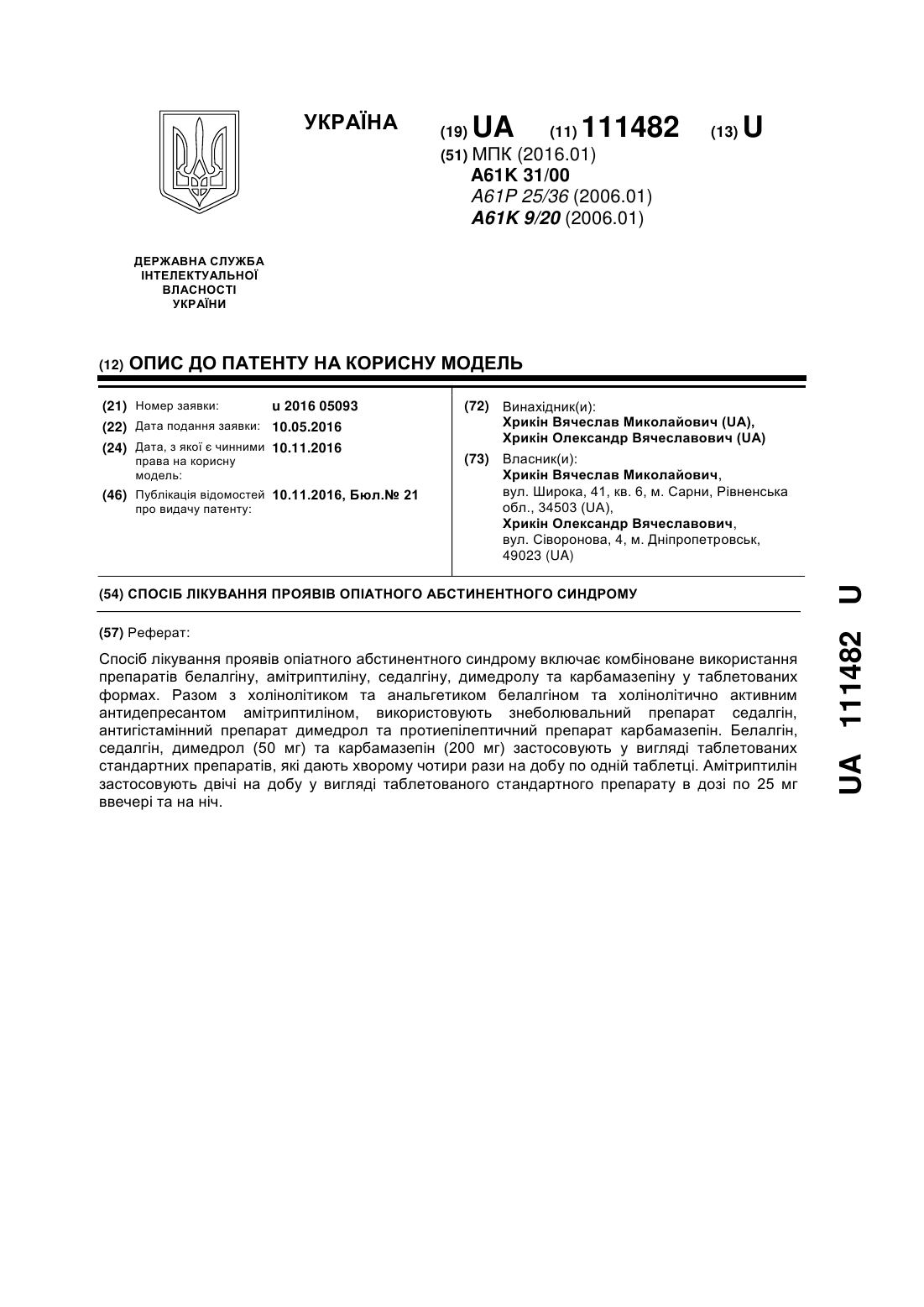 УКРАЇНА

(19) UA (11) 111482 (13) U

(51) МПК (2016.01)
A61K 31/00
A61P 25/36 (2006.01)
A61K 9/20 (2006.01)

ДЕРЖАВНА СЛУЖБА
ІНТЕЛЕКТУАЛЬНОЇ
ВЛАСНОСТІ
УКРАЇНИ

(12) ОПИС ДО ПАТЕНТУ НА КОРИСНУ МОДЕЛЬ

(21) Номер заявки: u 2016 05093
(22) Дата подання заявки: 10.05.2016
(24) Дата, з якої є чинними права на корисну модель: 10.11.2016
(46) Публікація відомостей про видачу патенту: 10.11.2016, Бюл.№ 21

(72) Винахідник(и):
Хрикін Вячеслав Миколайович (UA),
Хрикін Олександр Вячеславович (UA)

(73) Власник(и):
Хрикін Вячеслав Миколайович,
вул. Широка, 41, кв. 6, м. Сарни, Рівненська обл., 34503 (UA),
Хрикін Олександр Вячеславович,
вул. Сіворонова, 4, м. Дніпропетровськ, 49023 (UA)

(54) СПОСІБ ЛІКУВАННЯ ПРОЯВІВ ОПІАТНОГО АБСТИНЕНТНОГО СИНДРОМУ

(57) Реферат:

Спосіб лікування проявів опіатного абстинентного синдрому включає комбіноване використання препаратів белалгіну, амітриптиліну, седалгіну, димедролу та карбамазепіну у таблетованих формах. Разом з холінолітиком та анальгетиком белалгіном та холінолітично активним антидепресантом амітриптиліном, використовують знеболювальний препарат седалгін, антигістамінний препарат димедрол та протиепілептичний препарат карбамазепін. Белалгін, седалгін, димедрол (50 мг) та карбамазепін (200 мг) застосовують у вигляді таблетованих стандартних препаратів, які дають хворому чотири рази на добу по одній таблетці. Амітриптилін застосовують двічі на добу у вигляді таблетованого стандартного препарату в дозі по 25 мг ввечері та на ніч.

UA 111482 U